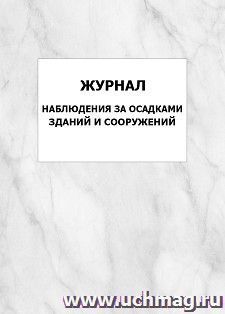 ЖУРНАЛ

НАБЛЮДЕНИЯ ЗА ОСАДКАМИ ЗДАНИЙ И СООРУЖЕНИЙ

www.uchmag.ru